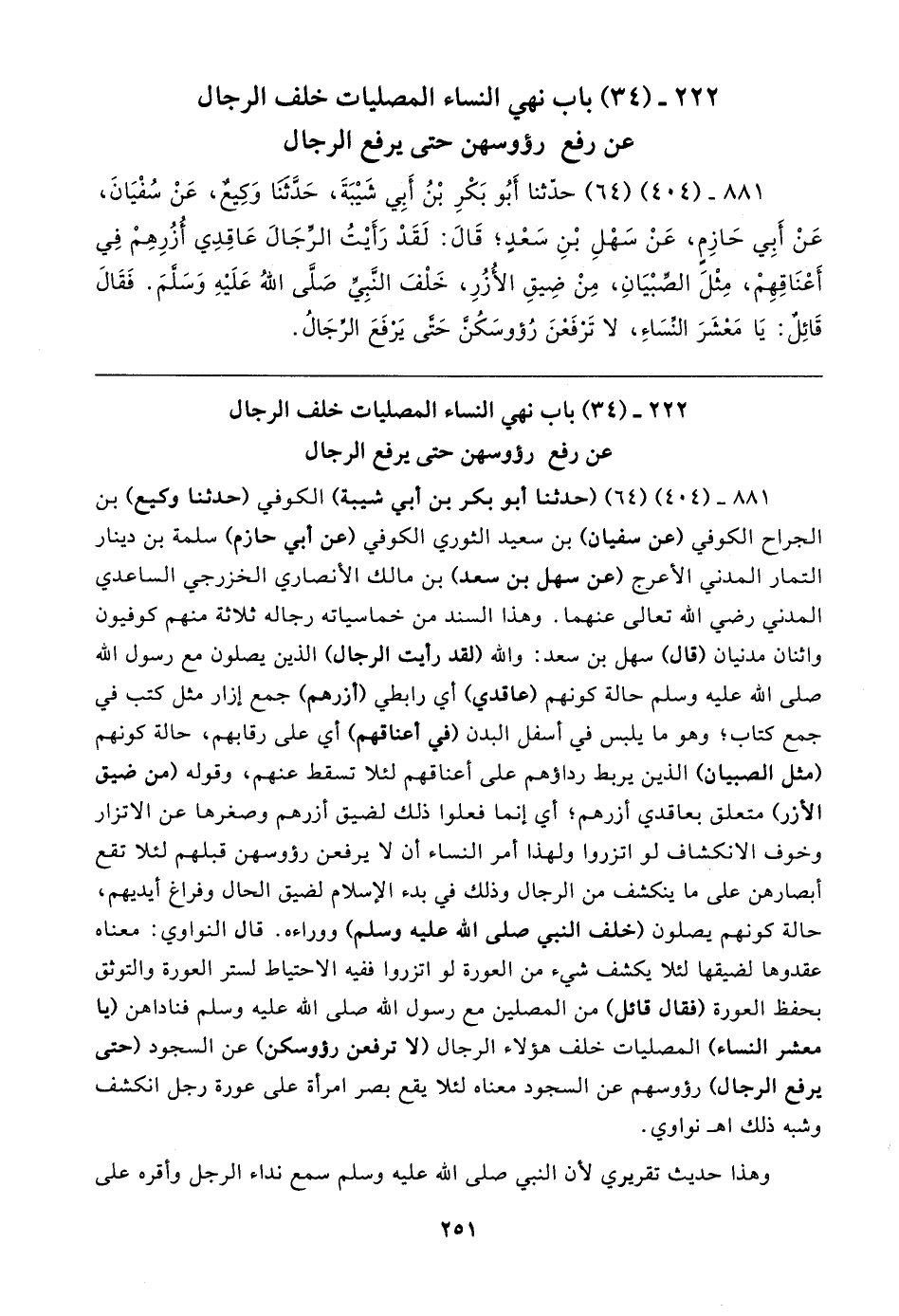 ٢٢٢ ـ (٣٤) باب نهي النساء المصليات خلف الرجال
عن رفع رؤوسهن حتى يرفع الرجال

٨٨١ ـ (٤٠٤) (٦٤) حدّثنا أَبُو بَكْرِ بْنُ أَبِي شَيْبَةَ، حَدَّثَنَا وَكِيعٌ، عَنْ سُفْيَانَ، عَنْ أَبِي حَازِمٍ، عَنْ سَهْلِ بْنِ سَعْدٍ؛ قَالَ: لَقَدْ رَأَيْتُ الرِّجَالَ عَاقِدِي أُزُرِهِمْ فِي أَعْنَاقِهِمْ، مِثْلَ الصِّبْيَانِ، مِنْ ضِيقِ الأُزُرِ، خَلْفَ النَّبِيِّ صَلَّى اللهُ عَلَيْهِ وَسَلَّمَ. فَقَالَ قَائِلٌ: يَا مَعْشَرَ النِّسَاءِ، لا تَرْفَعْنَ رُؤوسَكُنَّ حَتَّى يَرْفَعَ الرِّجَالُ.

٢٢٢ ـ (٣٤) باب نهي النساء المصليات خلف الرجال
عن رفع رؤوسهن حتى يرفع الرجال

٨٨١ ـ (٤٠٤) (٦٤) (حدثنا أبو بكر بن أبي شيبة) الكوفي (حدثنا وكيع) بن الجراح الكوفي (عن سفيان) بن سعيد الثوري الكوفي (عن أبي حازم) سلمة بن دينار التمار المدني الأعرج (عن سهل بن سعد) بن مالك الأنصاري الخزرجي الساعدي المدني رضي الله تعالى عنهما. وهذا السند من خماسياته رجاله ثلاثة منهم كوفيون واثنان مدنيان (قال) سهل بن سعد: والله (لقد رأيت الرجال) الذين يصلون مع رسول الله صلى الله عليه وسلم حالة كونهم (عاقدي) أي رابطي (أزرهم) جمع إزار مثل كتب في جمع كتاب؛ وهو ما يلبس في أسفل البدن (في أعناقهم) أي على رقابهم، حالة كونهم (مثل الصبيان) الذين يربط رداؤهم على أعناقهم لئلا تسقط عنهم، وقوله (من ضيق الأزر) متعلق بعاقدي أزرهم؛ أي إنما فعلوا ذلك لضيق أزرهم وصغرها عن الاتزار وخوف الانكشاف لو اتزروا ولهذا أمر النساء أن لا يرفعن رؤوسهن قبلهم لئلا تقع أبصارهن على ما ينكشف من الرجال وذلك في بدء الإسلام لضيق الحال وفراغ أيديهم، حالة كونهم يصلون (خلف النبي صلى الله عليه وسلم) ووراءه. قال النواوي: معناه عقدوها لضيقها لئلا يكشف شيء من العورة لو اتزروا ففيه الاحتياط لستر العورة والتوثق بحفظ العورة (فقال قائل) من المصلين مع رسول الله صلى الله عليه وسلم فناداهن (يا معشر النساء) المصليات خلف هؤلاء الرجال (لا ترفعن رؤوسكن) عن السجود (حتى يرفع الرجال) رؤوسهم عن السجود معناه لئلا يقع بصر امرأة على عورة رجل انكشف وشبه ذلك اهـ نواوي.

وهذا حديث تقريري لأن النبي صلى الله عليه وسلم سمع نداء الرجل وأقره على

٢٥١